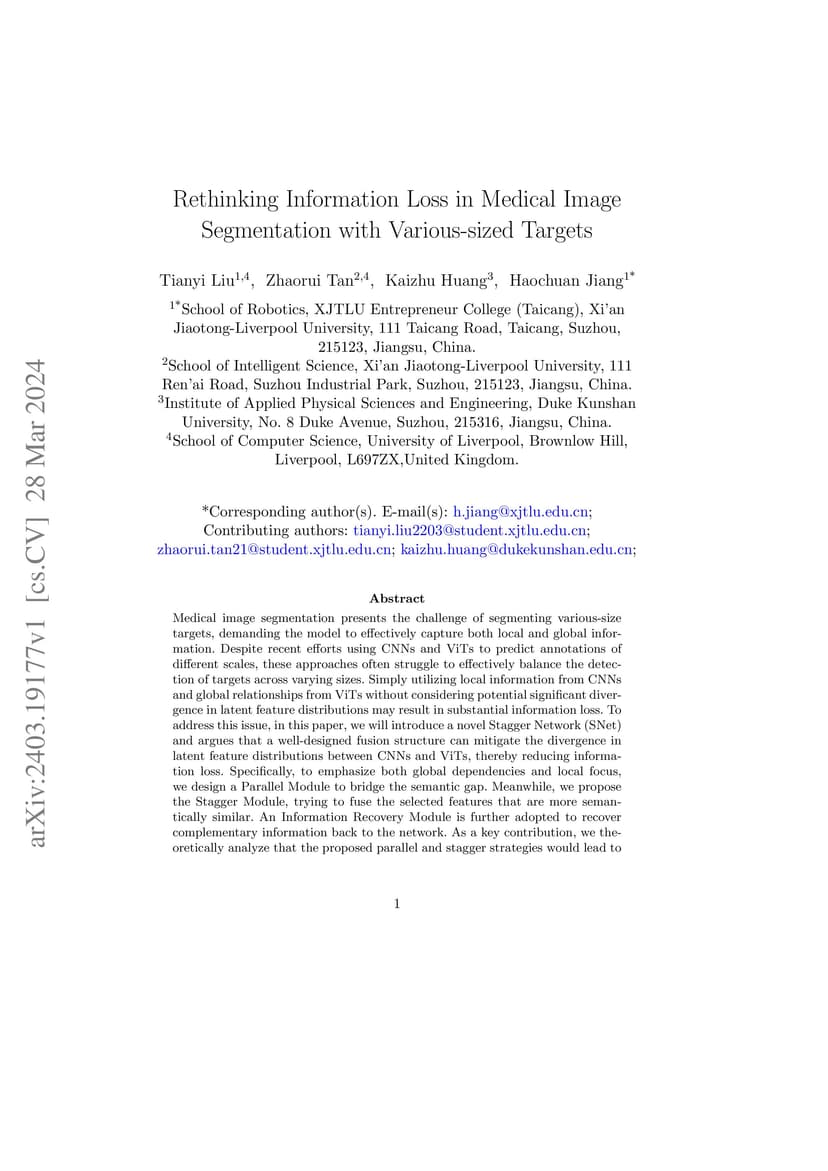 arXiv:2403.19177v1 [cs.CV] 28 Mar 2024

Rethinking Information Loss in Medical Image Segmentation with Various-sized Targets

Tianyi Liu$^{1,4}$, Zhaorui Tan$^{2,4}$, Kaizhu Huang$^{3}$, Haochuan Jiang$^{1*}$

$^{1*}$School of Robotics, XJTLU Entrepreneur College (Taicang), Xi'an Jiaotong-Liverpool University, 111 Taicang Road, Taicang, Suzhou, 215123, Jiangsu, China.
$^{2}$School of Intelligent Science, Xi'an Jiaotong-Liverpool University, 111 Ren'ai Road, Suzhou Industrial Park, Suzhou, 215123, Jiangsu, China.
$^{3}$Institute of Applied Physical Sciences and Engineering, Duke Kunshan University, No. 8 Duke Avenue, Suzhou, 215316, Jiangsu, China.
$^{4}$School of Computer Science, University of Liverpool, Brownlow Hill, Liverpool, L697ZX,United Kingdom.

*Corresponding author(s). E-mail(s): h.jiang@xjtlu.edu.cn;
Contributing authors: tianyi.liu2203@student.xjtlu.edu.cn; zhaorui.tan21@student.xjtlu.edu.cn; kaizhu.huang@dukekunshan.edu.cn;

Abstract

Medical image segmentation presents the challenge of segmenting various-size targets, demanding the model to effectively capture both local and global information. Despite recent efforts using CNNs and ViTs to predict annotations of different scales, these approaches often struggle to effectively balance the detection of targets across varying sizes. Simply utilizing local information from CNNs and global relationships from ViTs without considering potential significant divergence in latent feature distributions may result in substantial information loss. To address this issue, in this paper, we will introduce a novel Stagger Network (SNet) and argues that a well-designed fusion structure can mitigate the divergence in latent feature distributions between CNNs and ViTs, thereby reducing information loss. Specifically, to emphasize both global dependencies and local focus, we design a Parallel Module to bridge the semantic gap. Meanwhile, we propose the Stagger Module, trying to fuse the selected features that are more semantically similar. An Information Recovery Module is further adopted to recover complementary information back to the network. As a key contribution, we theoretically analyze that the proposed parallel and stagger strategies would lead to

1